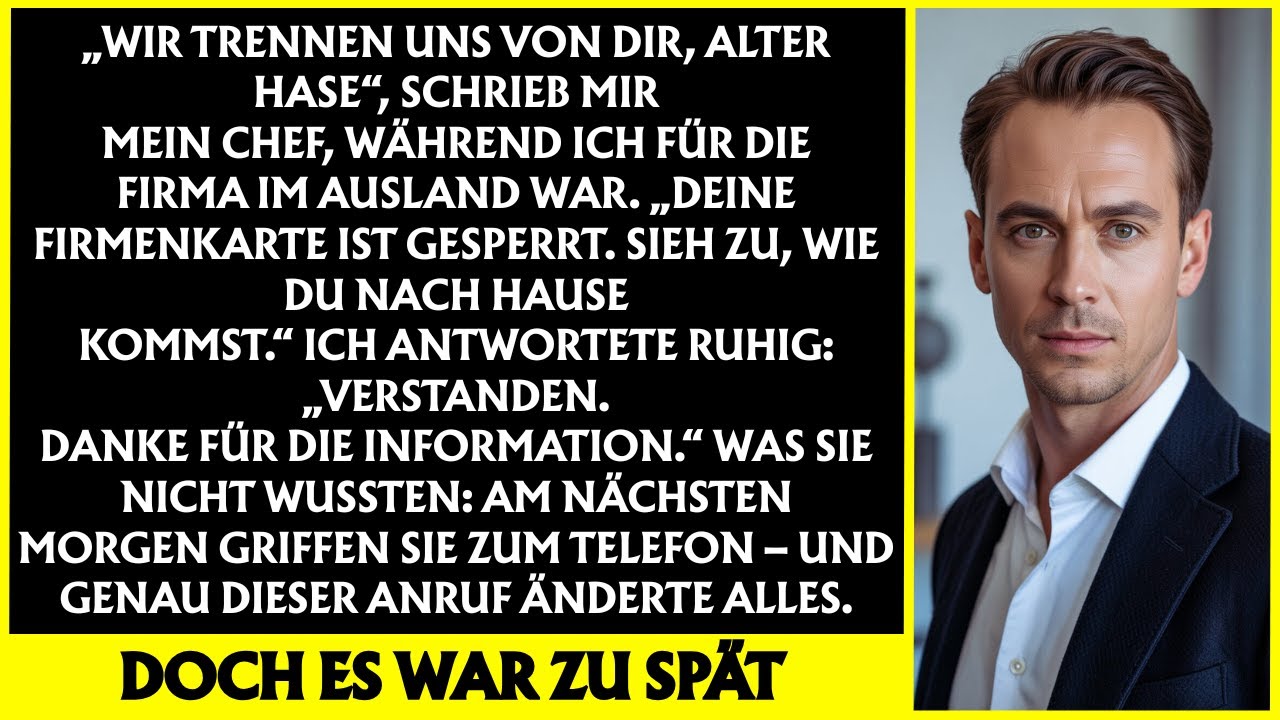 „WIR TRENNEN UNS VON DIR, ALTER HASE“, SCHRIEB MIR MEIN CHEF, WÄHREND ICH FÜR DIE FIRMA IM AUSLAND WAR. „DEINE FIRMENKARTE IST GESPERRT. SIEH ZU, WIE DU NACH HAUSE KOMMST.“ ICH ANTWORTETE RUHIG: „VERSTANDEN. DANKE FÜR DIE INFORMATION.“ WAS SIE NICHT WUSSTEN: AM NÄCHSTEN MORGEN GRIFFEN SIE ZUM TELEFON – UND GENAU DIESER ANRUF ÄNDERTE ALLES.

DOCH ES WAR ZU SPÄT